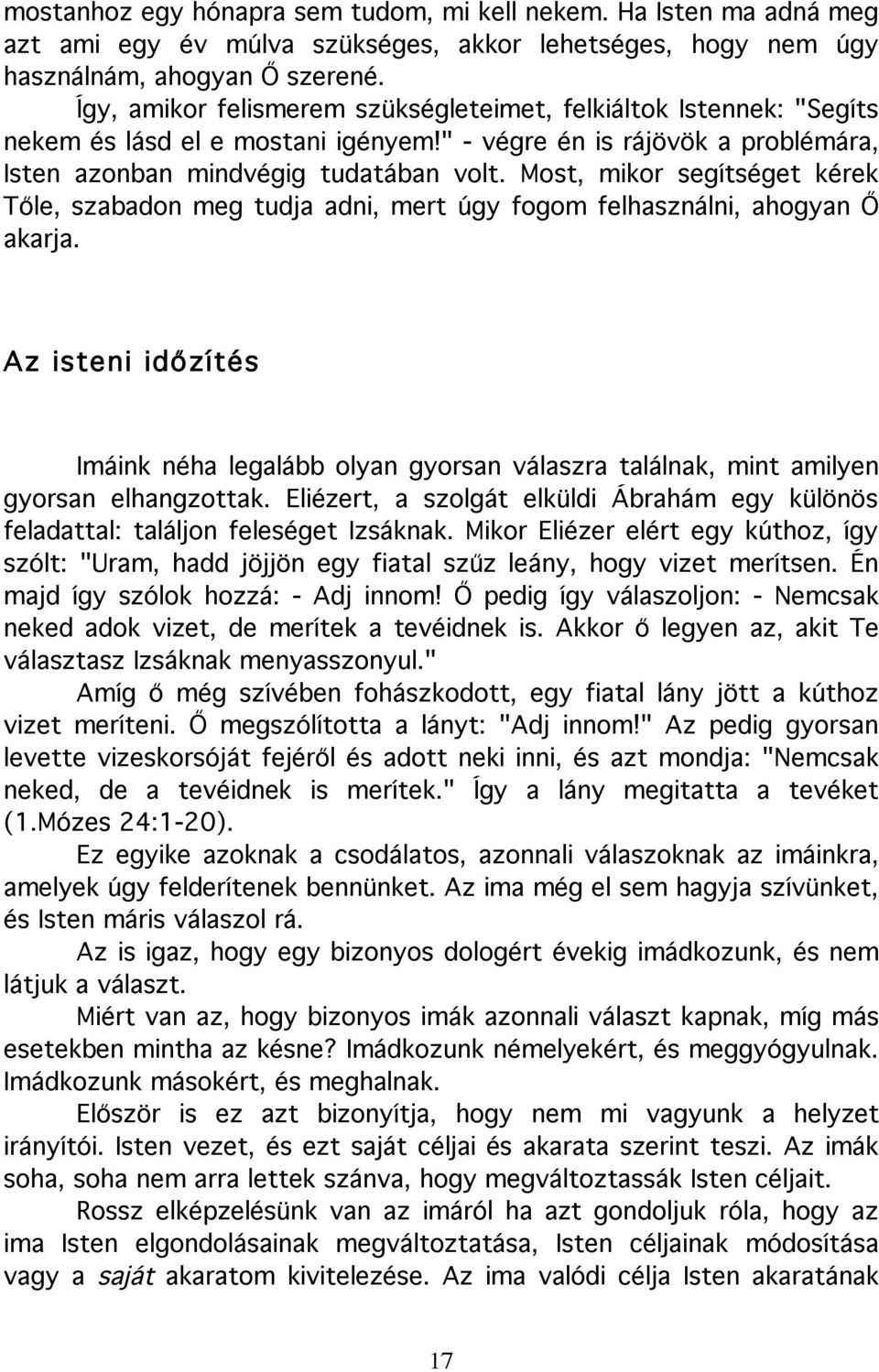 mostanhoz egy hónapra sem tudom, mi kell nekem. Ha Isten ma adná meg azt ami egy év múlva szükséges, akkor lehetséges, hogy nem úgy használnám, ahogyan Ő szerené.

Így, amikor felismerem szükségleteimet, felkiáltok Istennek: "Segíts nekem és lásd el e mostani igényem!" - végre én is rájövök a problémára, Isten azonban mindvégig tudatában volt. Most, mikor segítséget kérek Tőle, szabadon meg tudja adni, mert úgy fogom felhasználni, ahogyan Ő akarja.

Az isteni időzítés

Imáink néha legalább olyan gyorsan válaszra találnak, mint amilyen gyorsan elhangzottak. Eliézert, a szolgát elküldi Ábrahám egy különös feladattal: találjon feleséget Izsáknak. Mikor Eliézer elért egy kúthoz, így szólt: "Uram, hadd jöjjön egy fiatal szűz leány, hogy vizet merítsen. Én majd így szólok hozzá: - Adj innom! Ő pedig így válaszoljon: - Nemcsak neked adok vizet, de merítek a tevéidnek is. Akkor ő legyen az, akit Te választasz Izsáknak menyasszonyul."

Amíg ő még szívében fohászkodott, egy fiatal lány jött a kúthoz vizet meríteni. Ő megszólította a lányt: "Adj innom!" Az pedig gyorsan levette vizeskorsóját fejéről és adott neki inni, és azt mondja: "Nemcsak neked, de a tevéidnek is merítek." Így a lány megitatta a tevéket (1.Mózes 24:1-20).

Ez egyike azoknak a csodálatos, azonnali válaszoknak az imáinkra, amelyek úgy felderítenek bennünket. Az ima még el sem hagyja szívünket, és Isten máris válaszol rá.

Az is igaz, hogy egy bizonyos dologért évekig imádkozunk, és nem látjuk a választ.

Miért van az, hogy bizonyos imák azonnali választ kapnak, míg más esetekben mintha az késne? Imádkozunk némelyekért, és meggyógyulnak. Imádkozunk másokért, és meghalnak.

Először is ez azt bizonyítja, hogy nem mi vagyunk a helyzet irányítói. Isten vezet, és ezt saját céljai és akarata szerint teszi. Az imák soha, soha nem arra lettek szánva, hogy megváltoztassák Isten céljait.

Rossz elképzelésünk van az imáról ha azt gondoljuk róla, hogy az ima Isten elgondolásainak megváltoztatása, Isten céljainak módosítása vagy a saját akaratom kivitelezése. Az ima valódi célja Isten akaratának

17